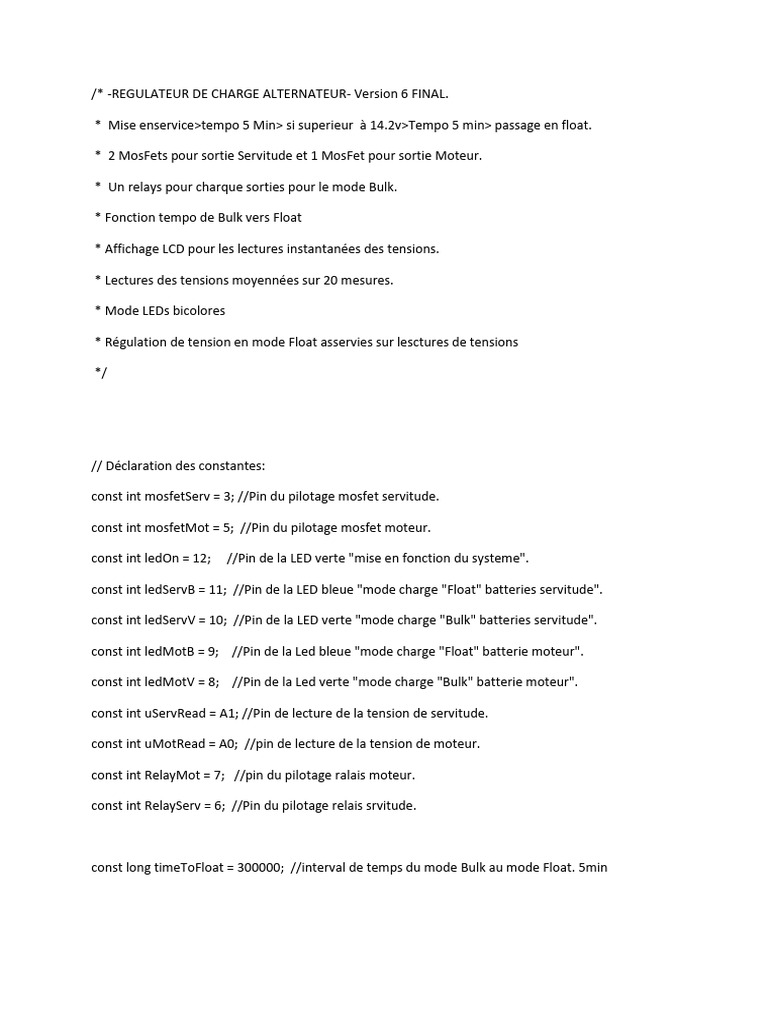 /* -REGULATEUR DE CHARGE ALTERNATEUR- Version 6 FINAL.

* Mise enservice>tempo 5 Min> si superieur à 14.2v>Tempo 5 min> passage en float.

* 2 MosFets pour sortie Servitude et 1 MosFet pour sortie Moteur.

* Un relays pour charque sorties pour le mode Bulk.

* Fonction tempo de Bulk vers Float

* Affichage LCD pour les lectures instantanées des tensions.

* Lectures des tensions moyennées sur 20 mesures.

* Mode LEDs bicolores

* Régulation de tension en mode Float asservies sur lesctures de tensions

*/

// Déclaration des constantes:

const int mosfetServ = 3; //Pin du pilotage mosfet servitude.

const int mosfetMot = 5; //Pin du pilotage mosfet moteur.

const int ledOn = 12; //Pin de la LED verte "mise en fonction du systeme".

const int ledServB = 11; //Pin de la LED bleue "mode charge "Float" batteries servitude".

const int ledServV = 10; //Pin de la LED verte "mode charge "Bulk" batteries servitude".

const int ledMotB = 9; //Pin de la Led bleue "mode charge "Float" batterie moteur".

const int ledMotV = 8; //Pin de la Led verte "mode charge "Bulk" batterie moteur".

const int uServRead = A1; //Pin de lecture de la tension de servitude.

const int uMotRead = A0; //pin de lecture de la tension de moteur.

const int RelayMot = 7; //pin du pilotage ralais moteur.

const int RelayServ = 6; //Pin du pilotage relais srvitude.

const long timeToFloat = 300000; //interval de temps du mode Bulk au mode Float. 5min